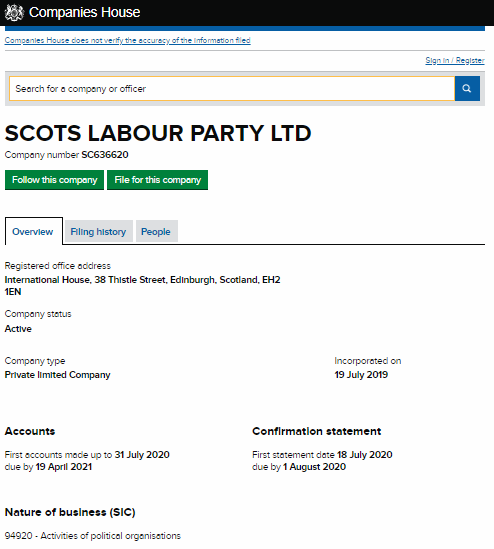 Companies House

Companies House does not verify the accuracy of the information filed

Sign in / Register

Search for a company or officer

SCOTS LABOUR PARTY LTD

Company number SC636620

Follow this company

File for this company

Overview

Filing history

People

Registered office address
International House, 38 Thistle Street, Edinburgh, Scotland, EH2 1EN

Company status
Active

Company type
Private limited Company

Incorporated on
19 July 2019

Accounts

First accounts made up to 31 July 2020
due by 19 April 2021

Confirmation statement

First statement date 18 July 2020
due by 1 August 2020

Nature of business (SIC)

94920 - Activities of political organisations